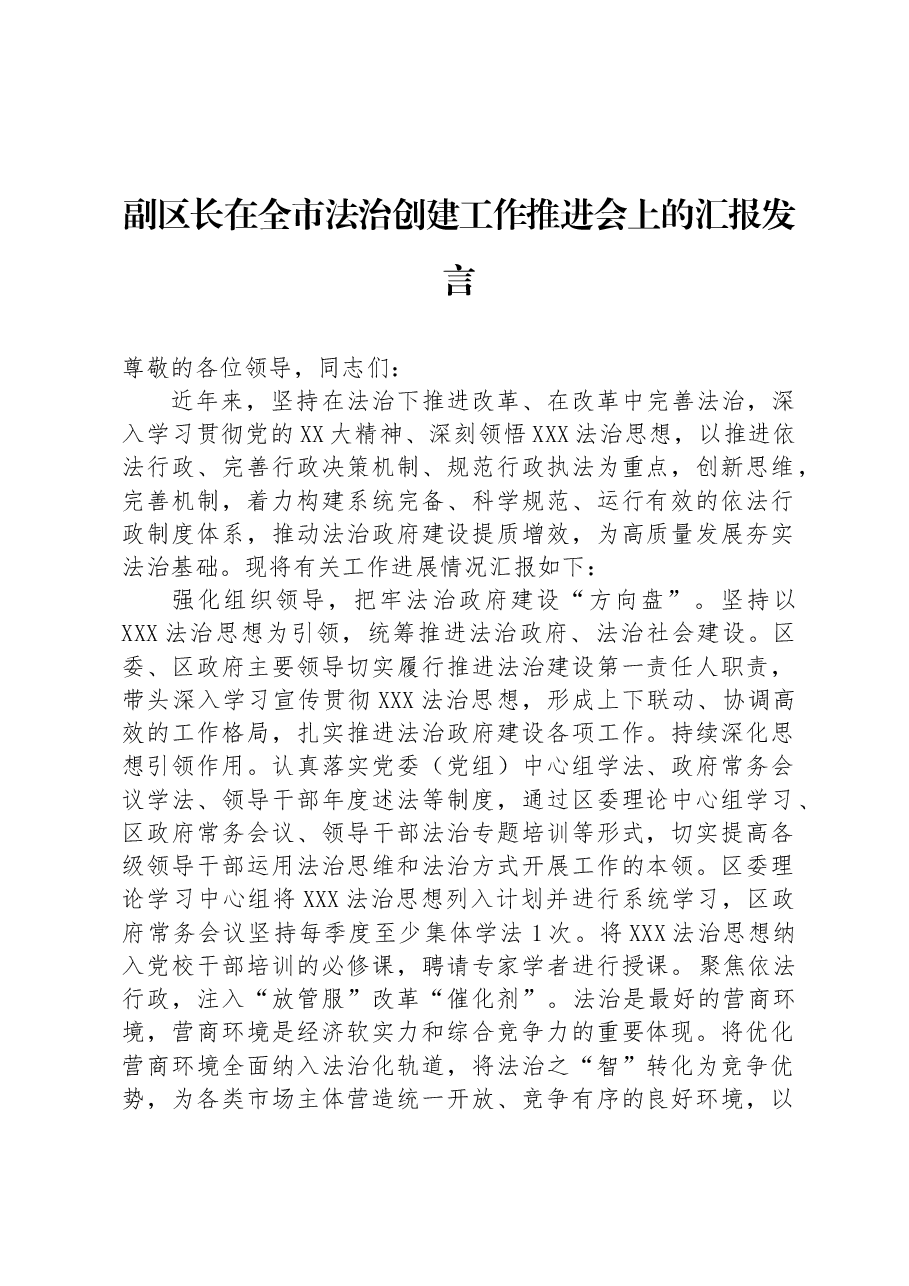 副区长在全市法治创建工作推进会上的汇报发言

尊敬的各位领导，同志们：

近年来，坚持在法治下推进改革、在改革中完善法治，深入学习贯彻党的XX大精神、深刻领悟XXX法治思想，以推进依法行政、完善行政决策机制、规范行政执法为重点，创新思维，完善机制，着力构建系统完备、科学规范、运行有效的依法行政制度体系，推动法治政府建设提质增效，为高质量发展夯实法治基础。现将有关工作进展情况汇报如下：

强化组织领导，把牢法治政府建设“方向盘”。坚持以XXX法治思想为引领，统筹推进法治政府、法治社会建设。区委、区政府主要领导切实履行推进法治建设第一责任人职责，带头深入学习宣传贯彻XXX法治思想，形成上下联动、协调高效的工作格局，扎实推进法治政府建设各项工作。持续深化思想引领作用。认真落实党委（党组）中心组学法、政府常务会议学法、领导干部年度述法等制度，通过区委理论中心组学习、区政府常务会议、领导干部法治专题培训等形式，切实提高各级领导干部运用法治思维和法治方式开展工作的本领。区委理论学习中心组将XXX法治思想列入计划并进行系统学习，区政府常务会议坚持每季度至少集体学法1次。将XXX法治思想纳入党校干部培训的必修课，聘请专家学者进行授课。聚焦依法行政，注入“放管服”改革“催化剂”。法治是最好的营商环境，营商环境是经济软实力和综合竞争力的重要体现。将优化营商环境全面纳入法治化轨道，将法治之“智”转化为竞争优势，为各类市场主体营造统一开放、竞争有序的良好环境，以